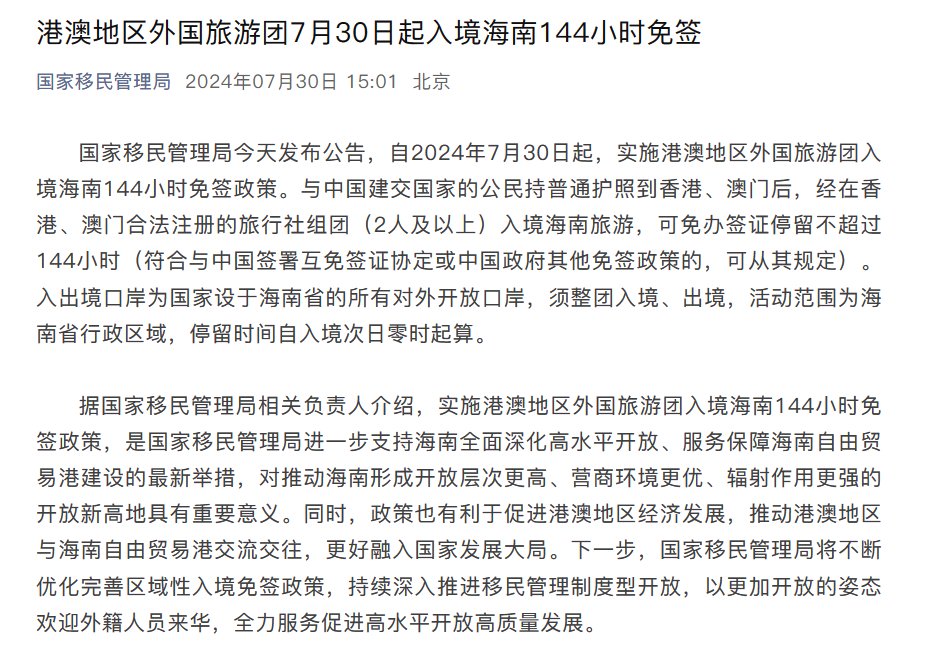 港澳地区外国旅游团7月30日起入境海南144小时免签

国家移民管理局 2024年07月30日 15:01 北京

国家移民管理局今天发布公告，自2024年7月30日起，实施港澳地区外国旅游团入境海南144小时免签政策。与中国建交国家的公民持普通护照到香港、澳门后，经在香港、澳门合法注册的旅行社组团（2人及以上）入境海南旅游，可免办签证停留不超过144小时（符合与中国签署互免签证协定或中国政府其他免签政策的，可从其规定）。入出境口岸为国家设于海南省的所有对外开放口岸，须整团入境、出境，活动范围为海南省行政区域，停留时间自入境次日零时起算。

据国家移民管理局相关负责人介绍，实施港澳地区外国旅游团入境海南144小时免签政策，是国家移民管理局进一步支持海南全面深化高水平开放、服务保障海南自由贸易港建设的最新举措，对推动海南形成开放层次更高、营商环境更优、辐射作用更强的开放新高地具有重要意义。同时，政策也有利于促进港澳地区经济发展，推动港澳地区与海南自由贸易港交流交往，更好融入国家发展大局。下一步，国家移民管理局将不断优化完善区域性入境免签政策，持续深入推进移民管理制度型开放，以更加开放的姿态欢迎外籍人员来华，全力服务促进高水平开放高质量发展。